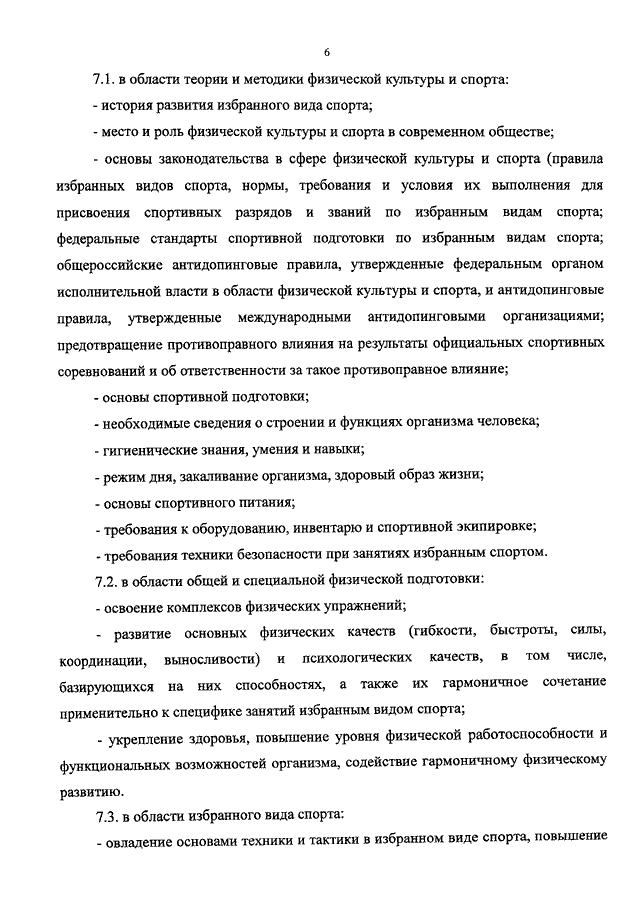 6

7.1. в области теории и методики физической культуры и спорта:

- история развития избранного вида спорта;

- место и роль физической культуры и спорта в современном обществе;

- основы законодательства в сфере физической культуры и спорта (правила избранных видов спорта, нормы, требования и условия их выполнения для присвоения спортивных разрядов и званий по избранным видам спорта; федеральные стандарты спортивной подготовки по избранным видам спорта; общероссийские антидопинговые правила, утвержденные федеральным органом исполнительной власти в области физической культуры и спорта, и антидопинговые правила, утвержденные международными антидопинговыми организациями; предотвращение противоправного влияния на результаты официальных спортивных соревнований и об ответственности за такое противоправное влияние;

- основы спортивной подготовки;

- необходимые сведения о строении и функциях организма человека;

- гигиенические знания, умения и навыки;

- режим дня, закаливание организма, здоровый образ жизни;

- основы спортивного питания;

- требования к оборудованию, инвентарю и спортивной экипировке;

- требования техники безопасности при занятиях избранным спортом.

7.2. в области общей и специальной физической подготовки:

- освоение комплексов физических упражнений;

- развитие основных физических качеств (гибкости, быстроты, силы, координации, выносливости) и психологических качеств, в том числе, базирующихся на них способностях, а также их гармоничное сочетание применительно к специфике занятий избранным видом спорта;

- укрепление здоровья, повышение уровня физической работоспособности и функциональных возможностей организма, содействие гармоничному физическому развитию.

7.3. в области избранного вида спорта:

- овладение основами техники и тактики в избранном виде спорта, повышение